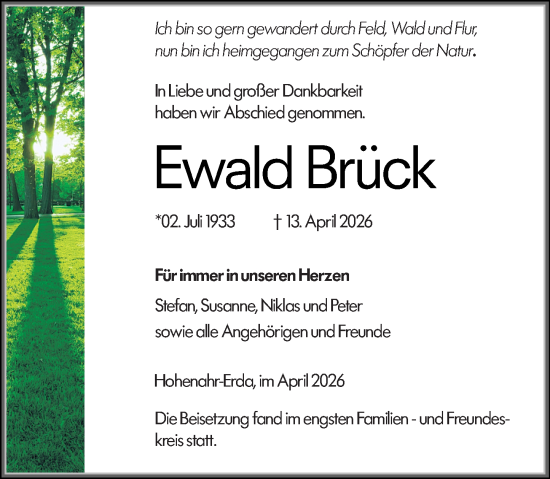 Ich bin so gern gewandert durch Feld, Wald und Flur,
nun bin ich heimgegangen zum Schöpfer der Natur.

In Liebe und großer Dankbarkeit
haben wir Abschied genommen.

Ewald Brück

*02. Juli 1933 † 13. April 2026

Für immer in unseren Herzen

Stefan, Susanne, Niklas und Peter
sowie alle Angehörigen und Freunde

Hohenahr-Erda, im April 2026

Die Beisetzung fand im engsten Familien - und Freundeskreis statt.